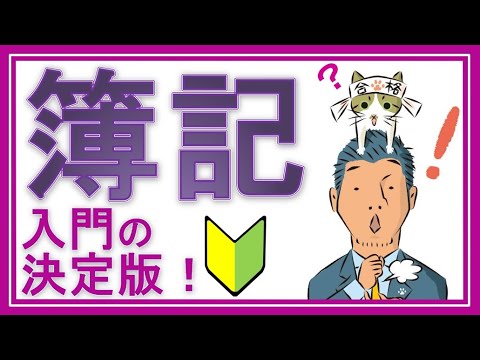 簿記

入門の
決定版！

?
合格
!